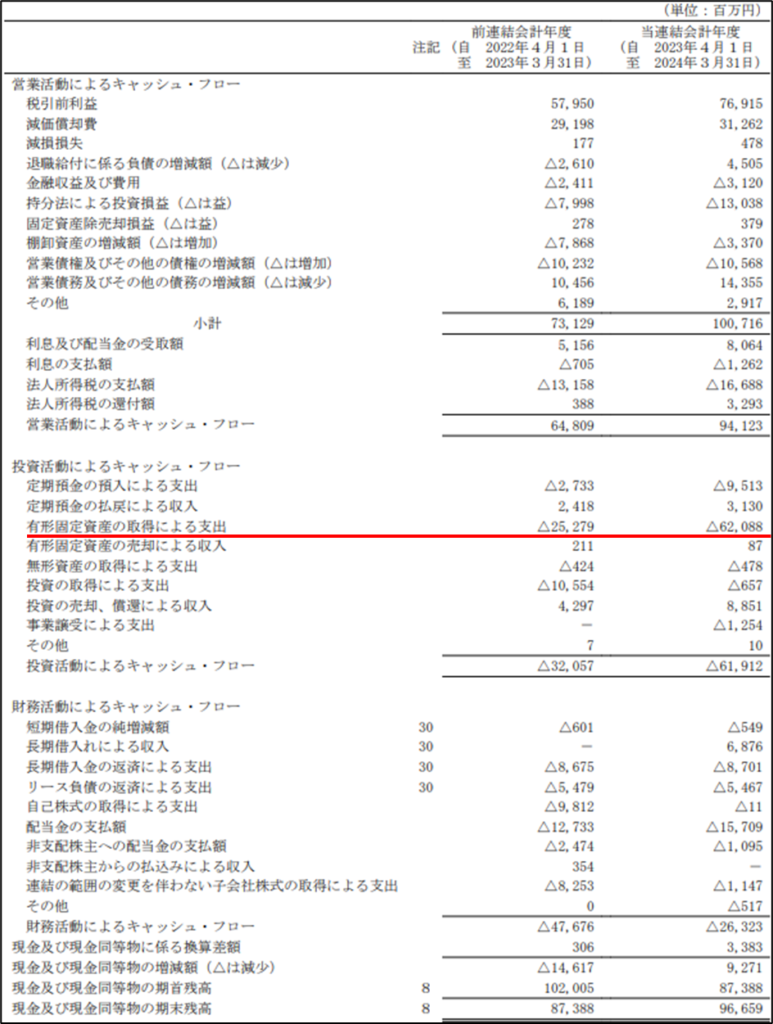 (単位：百万円)

|  | 注記 | 前連結会計年度 (自 2022年4月1日 至 2023年3月31日) | 当連結会計年度 (自 2023年4月1日 至 2024年3月31日) |
|---|---|---|---|
| 営業活動によるキャッシュ・フロー |  |  |  |
| 税引前利益 |  | 57,950 | 76,915 |
| 減価償却費 |  | 29,198 | 31,262 |
| 減損損失 |  | 177 | 478 |
| 退職給付に係る負債の増減額（△は減少） |  | △2,610 | 4,505 |
| 金融収益及び費用 |  | △2,411 | △3,120 |
| 持分法による投資損益（△は益） |  | △7,998 | △13,038 |
| 固定資産除売却損益（△は益） |  | 278 | 379 |
| 棚卸資産の増減額（△は増加） |  | △7,868 | △3,370 |
| 営業債権及びその他の債権の増減額（△は増加） |  | △10,232 | △10,568 |
| 営業債務及びその他の債務の増減額（△は減少） |  | 10,456 | 14,355 |
| その他 |  | 6,189 | 2,917 |
| 小計 |  | 73,129 | 100,716 |
| 利息及び配当金の受取額 |  | 5,156 | 8,064 |
| 利息の支払額 |  | △705 | △1,262 |
| 法人所得税の支払額 |  | △13,158 | △16,688 |
| 法人所得税の還付額 |  | 388 | 3,293 |
| 営業活動によるキャッシュ・フロー |  | 64,809 | 94,123 |
| 投資活動によるキャッシュ・フロー |  |  |  |
| 定期預金の預入による支出 |  | △2,733 | △9,513 |
| 定期預金の払戻による収入 |  | 2,418 | 3,130 |
| 有形固定資産の取得による支出 |  | △25,279 | △62,088 |
| 有形固定資産の売却による収入 |  | 211 | 87 |
| 無形資産の取得による支出 |  | △424 | △478 |
| 投資の取得による支出 |  | △10,554 | △657 |
| 投資の売却、償還による収入 |  | 4,297 | 8,851 |
| 事業譲受による支出 |  | － | △1,254 |
| その他 |  | 7 | 10 |
| 投資活動によるキャッシュ・フロー |  | △32,057 | △61,912 |
| 財務活動によるキャッシュ・フロー |  |  |  |
| 短期借入金の純増減額 | 30 | △601 | △549 |
| 長期借入れによる収入 | 30 | － | 6,876 |
| 長期借入金の返済による支出 | 30 | △8,675 | △8,701 |
| リース負債の返済による支出 | 30 | △5,479 | △5,467 |
| 自己株式の取得による支出 |  | △9,812 | △11 |
| 配当金の支払額 |  | △12,733 | △15,709 |
| 非支配株主への配当金の支払額 |  | △2,474 | △1,095 |
| 非支配株主からの払込みによる収入 |  | 354 | － |
| 連結の範囲の変更を伴わない子会社株式の取得による支出 |  | △8,253 | △1,147 |
| その他 |  | 0 | △517 |
| 財務活動によるキャッシュ・フロー |  | △47,676 | △26,323 |
| 現金及び現金同等物に係る換算差額 |  | 306 | 3,383 |
| 現金及び現金同等物の増減額（△は減少） |  | △14,617 | 9,271 |
| 現金及び現金同等物の期首残高 | 8 | 102,005 | 87,388 |
| 現金及び現金同等物の期末残高 | 8 | 87,388 | 96,659 |